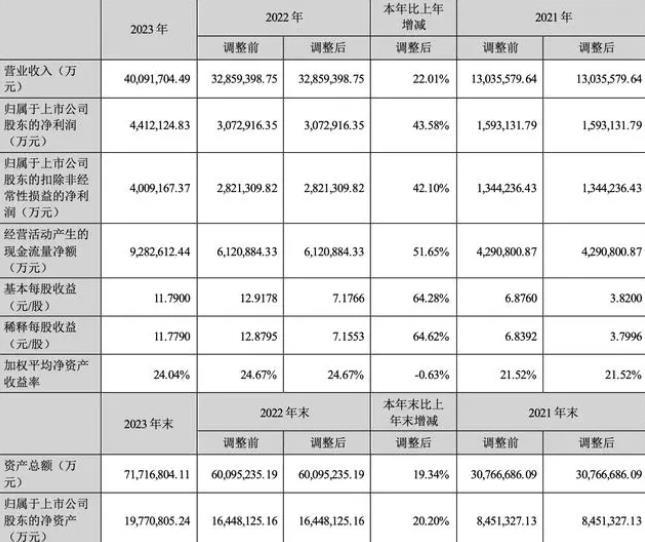 |  | 2023 年 | 2022 年 |  | 本年比上年增减 | 2021 年 |  |
|---|---|---|---|---|---|---|
|  |  | 调整前 | 调整后 | 调整后 | 调整前 | 调整后 |
| 营业收入（万元） | 40,091,704.49 | 32,859,398.75 | 32,859,398.75 | 22.01% | 13,035,579.64 | 13,035,579.64 |
| 归属于上市公司股东的净利润（万元） | 4,412,124.83 | 3,072,916.35 | 3,072,916.35 | 43.58% | 1,593,131.79 | 1,593,131.79 |
| 归属于上市公司股东的扣除非经常性损益的净利润（万元） | 4,009,167.37 | 2,821,309.82 | 2,821,309.82 | 42.10% | 1,344,236.43 | 1,344,236.43 |
| 经营活动产生的现金流量净额（万元） | 9,282,612.44 | 6,120,884.33 | 6,120,884.33 | 51.65% | 4,290,800.87 | 4,290,800.87 |
| 基本每股收益（元/股） | 11.7900 | 12.9178 | 7.1766 | 64.28% | 6.8760 | 3.8200 |
| 稀释每股收益（元/股） | 11.7790 | 12.8795 | 7.1553 | 64.62% | 6.8392 | 3.7996 |
| 加权平均净资产收益率 | 24.04% | 24.67% | 24.67% | -0.63% | 21.52% | 21.52% |
|  | 2023 年末 | 2022 年末 |  | 本年末比上年末增减 | 2021 年末 |  |
|  |  | 调整前 | 调整后 | 调整后 | 调整前 | 调整后 |
| 资产总额（万元） | 71,716,804.11 | 60,095,235.19 | 60,095,235.19 | 19.34% | 30,766,686.09 | 30,766,686.09 |
| 归属于上市公司股东的净资产（万元） | 19,770,805.24 | 16,448,125.16 | 16,448,125.16 | 20.20% | 8,451,327.13 | 8,451,327.13 |